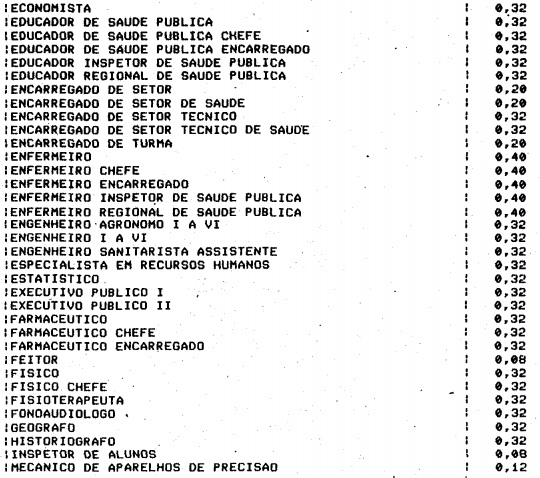 | | |
|---|---|
| ECONOMISTA | 0,32 |
| EDUCADOR DE SAUDE PUBLICA | 0,32 |
| EDUCADOR DE SAUDE PUBLICA CHEFE | 0,32 |
| EDUCADOR DE SAUDE PUBLICA ENCARREGADO | 0,32 |
| EDUCADOR INSPETOR DE SAUDE PUBLICA | 0,32 |
| EDUCADOR REGIONAL DE SAUDE PUBLICA | 0,32 |
| ENCARREGADO DE SETOR | 0,20 |
| ENCARREGADO DE SETOR DE SAUDE | 0,20 |
| ENCARREGADO DE SETOR TECNICO | 0,32 |
| ENCARREGADO DE SETOR TECNICO DE SAUDE | 0,32 |
| ENCARREGADO DE TURMA | 0,20 |
| ENFERMEIRO | 0,40 |
| ENFERMEIRO CHEFE | 0,40 |
| ENFERMEIRO ENCARREGADO | 0,40 |
| ENFERMEIRO INSPETOR DE SAUDE PUBLICA | 0,40 |
| ENFERMEIRO REGIONAL DE SAUDE PUBLICA | 0,40 |
| ENGENHEIRO AGRONOMO I A VI | 0,32 |
| ENGENHEIRO I A VI | 0,32 |
| ENGENHEIRO SANITARISTA ASSISTENTE | 0,32 |
| ESPECIALISTA EM RECURSOS HUMANOS | 0,32 |
| ESTATISTICO | 0,32 |
| EXECUTIVO PUBLICO I | 0,32 |
| EXECUTIVO PUBLICO II | 0,32 |
| FARMACEUTICO | 0,32 |
| FARMACEUTICO CHEFE | 0,32 |
| FARMACEUTICO ENCARREGADO | 0,32 |
| FEITOR | 0,08 |
| FISICO | 0,32 |
| FISICO CHEFE | 0,32 |
| FISIOTERAPEUTA | 0,32 |
| FONOAUDIOLOGO | 0,32 |
| GEOGRAFO | 0,32 |
| HISTORIOGRAFO | 0,32 |
| INSPETOR DE ALUNOS | 0,08 |
| MECANICO DE APARELHOS DE PRECISAO | 0,12 |